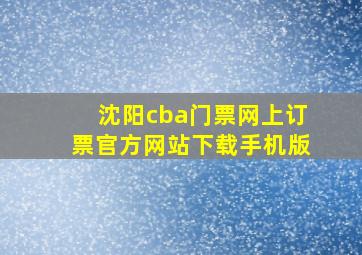 沈阳cba门票网上订票官方网站下载手机版